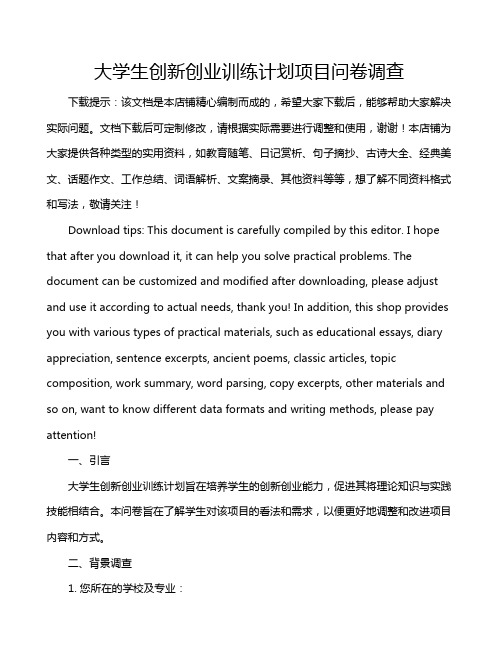 大学生创新创业训练计划项目问卷调查

下载提示：该文档是本店铺精心编制而成的，希望大家下载后，能够帮助大家解决实际问题。文档下载后可定制修改，请根据实际需要进行调整和使用，谢谢！本店铺为大家提供各种类型的实用资料，如教育随笔、日记赏析、句子摘抄、古诗大全、经典美文、话题作文、工作总结、词语解析、文案摘录、其他资料等等，想了解不同资料格式和写法，敬请关注！

Download tips: This document is carefully compiled by this editor. I hope that after you download it, it can help you solve practical problems. The document can be customized and modified after downloading, please adjust and use it according to actual needs, thank you! In addition, this shop provides you with various types of practical materials, such as educational essays, diary appreciation, sentence excerpts, ancient poems, classic articles, topic composition, work summary, word parsing, copy excerpts, other materials and so on, want to know different data formats and writing methods, please pay attention!

一、引言

大学生创新创业训练计划旨在培养学生的创新创业能力，促进其将理论知识与实践技能相结合。本问卷旨在了解学生对该项目的看法和需求，以便更好地调整和改进项目内容和方式。

二、背景调查

1. 您所在的学校及专业：